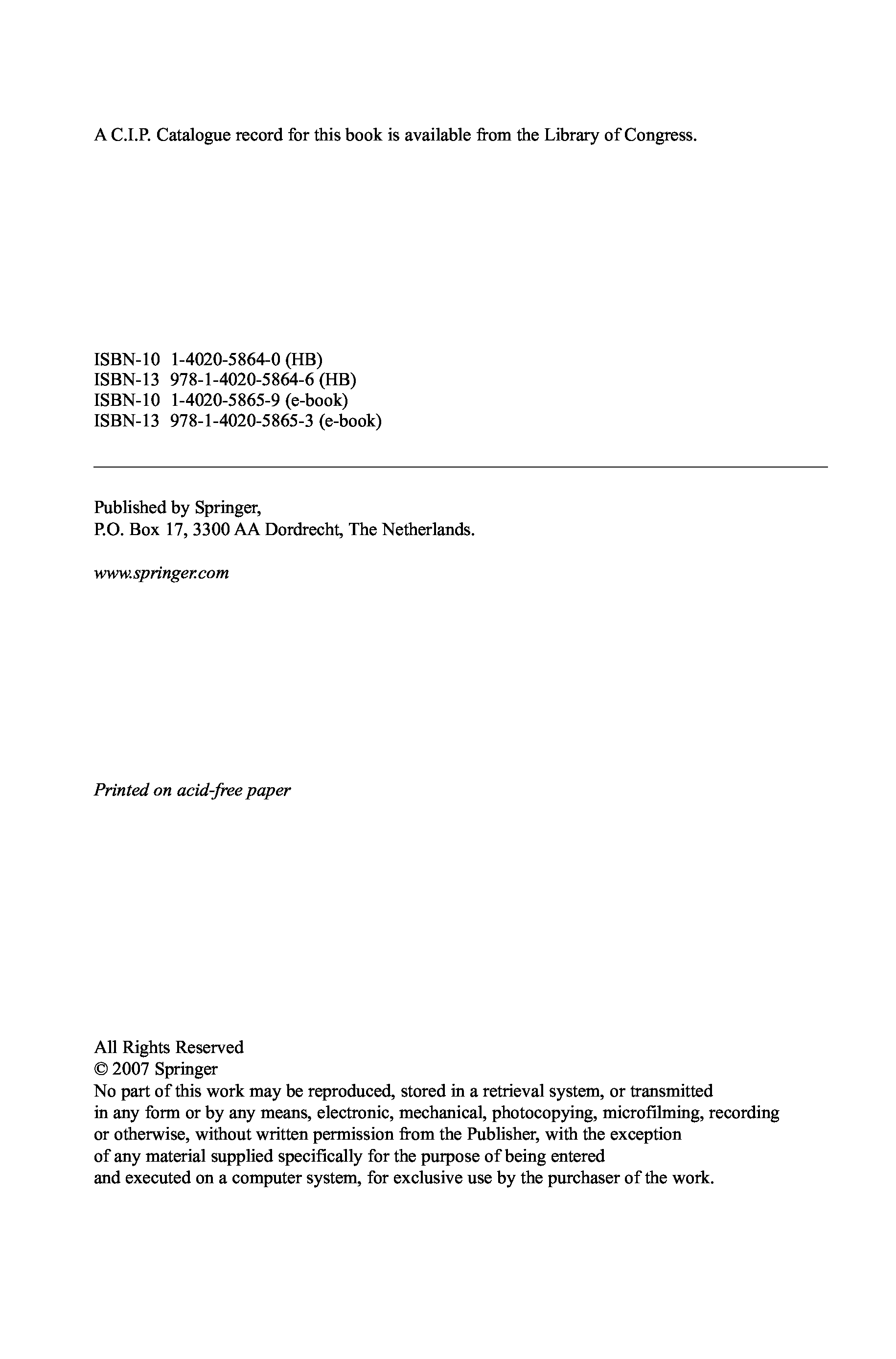 A C.I.P. Catalogue record for this book is available from the Library of Congress.

ISBN-10 1-4020-5864-0 (HB)
ISBN-13 978-1-4020-5864-6 (HB)
ISBN-10 1-4020-5865-9 (e-book)
ISBN-13 978-1-4020-5865-3 (e-book)

Published by Springer,
P.O. Box 17, 3300 AA Dordrecht, The Netherlands.

www.springer.com

Printed on acid-free paper

All Rights Reserved
© 2007 Springer
No part of this work may be reproduced, stored in a retrieval system, or transmitted in any form or by any means, electronic, mechanical, photocopying, microfilming, recording or otherwise, without written permission from the Publisher, with the exception of any material supplied specifically for the purpose of being entered and executed on a computer system, for exclusive use by the purchaser of the work.